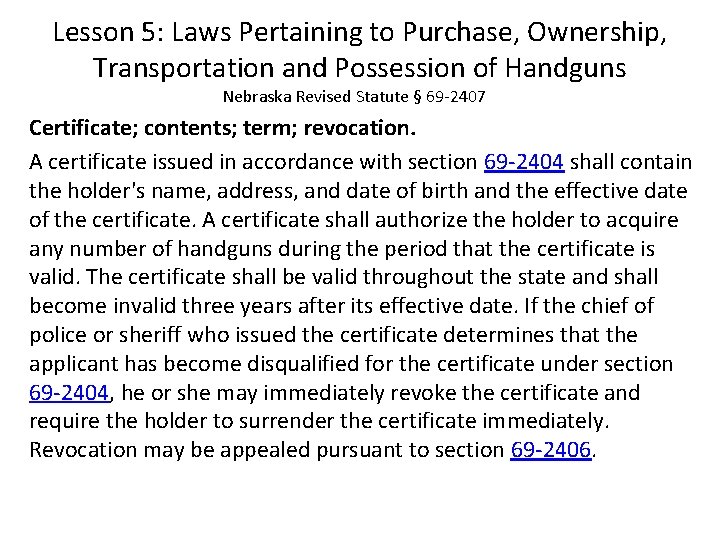 Lesson 5: Laws Pertaining to Purchase, Ownership, Transportation and Possession of Handguns
Nebraska Revised Statute § 69-2407

Certificate; contents; term; revocation.

A certificate issued in accordance with section 69-2404 shall contain the holder's name, address, and date of birth and the effective date of the certificate. A certificate shall authorize the holder to acquire any number of handguns during the period that the certificate is valid. The certificate shall be valid throughout the state and shall become invalid three years after its effective date. If the chief of police or sheriff who issued the certificate determines that the applicant has become disqualified for the certificate under section 69-2404, he or she may immediately revoke the certificate and require the holder to surrender the certificate immediately. Revocation may be appealed pursuant to section 69-2406.